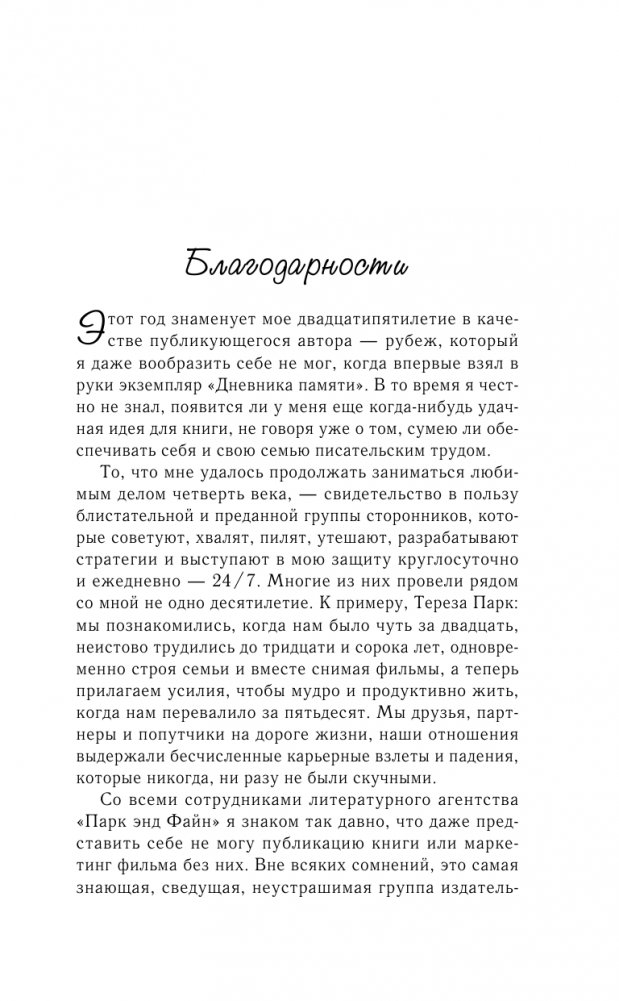 Благодарности

Этот год знаменует мое двадцатипятилетие в качестве публикующегося автора — рубеж, который я даже вообразить себе не мог, когда впервые взял в руки экземпляр «Дневника памяти». В то время я честно не знал, появится ли у меня еще когда-нибудь удачная идея для книги, не говоря уже о том, сумею ли обеспечивать себя и свою семью писательским трудом.

То, что мне удалось продолжать заниматься любимым делом четверть века, — свидетельство в пользу блистательной и преданной группы сторонников, которые советуют, хвалят, пилят, утешают, разрабатывают стратегии и выступают в мою защиту круглосуточно и ежедневно — 24/7. Многие из них провели рядом со мной не одно десятилетие. К примеру, Тереза Парк: мы познакомились, когда нам было чуть за двадцать, неистово трудились до тридцати и сорока лет, одновременно строя семьи и вместе снимая фильмы, а теперь прилагаем усилия, чтобы мудро и продуктивно жить, когда нам перевалило за пятьдесят. Мы друзья, партнеры и попутчики на дороге жизни, наши отношения выдержали бесчисленные карьерные взлеты и падения, которые никогда, ни разу не были скучными.

Со всеми сотрудниками литературного агентства «Парк энд Файн» я знаком так давно, что даже представить себе не могу публикацию книги или маркетинг фильма без них. Вне всяких сомнений, это самая знающая, сведущая, неустрашимая группа издатель-